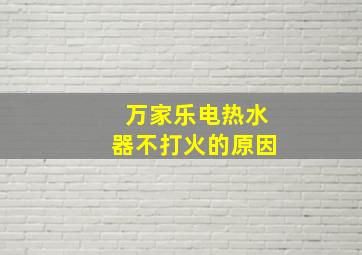 万家乐电热水器不打火的原因